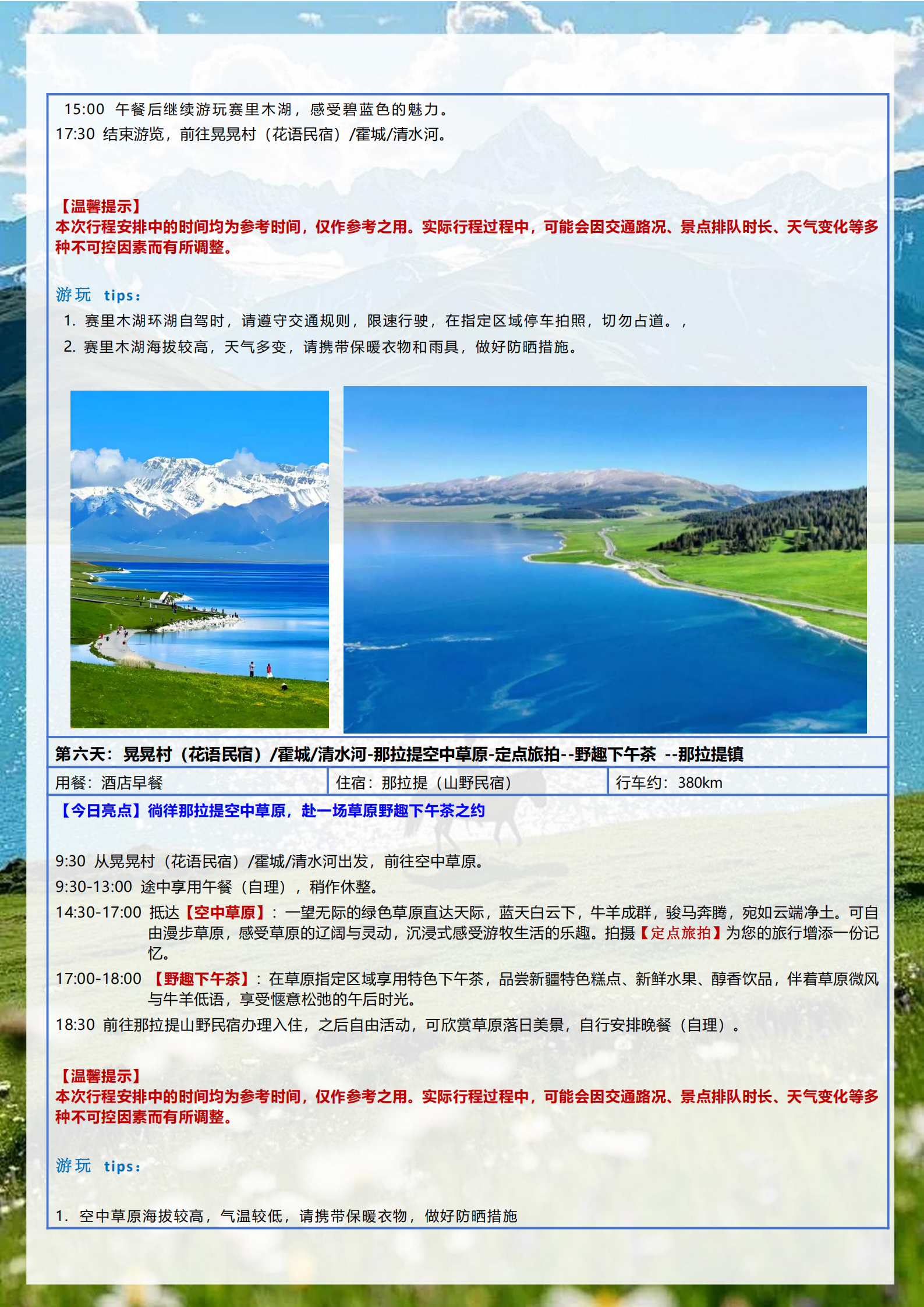 15:00 午餐后继续游玩赛里木湖，感受碧蓝色的魅力。
17:30 结束游览，前往晃晃村（花语民宿）/霍城/清水河。

【温馨提示】
本次行程安排中的时间均为参考时间，仅作参考之用。实际行程过程中，可能会因交通路况、景点排队时长、天气变化等多种不可控因素而有所调整。

游玩 tips：
1. 赛里木湖环湖自驾时，请遵守交通规则，限速行驶，在指定区域停车拍照，切勿占道。，
2. 赛里木湖海拔较高，天气多变，请携带保暖衣物和雨具，做好防晒措施。

第六天：晃晃村（花语民宿）/霍城/清水河-那拉提空中草原-定点旅拍--野趣下午茶 --那拉提镇

用餐：酒店早餐
住宿：那拉提（山野民宿）
行车约：380km

【今日亮点】徜徉那拉提空中草原，赴一场草原野趣下午茶之约

9:30 从晃晃村（花语民宿）/霍城/清水河出发，前往空中草原。
9:30-13:00 途中享用午餐（自理），稍作休整。
14:30-17:00 抵达【空中草原】：一望无际的绿色草原直达天际，蓝天白云下，牛羊成群，骏马奔腾，宛如云端净土。可自由漫步草原，感受草原的辽阔与灵动，沉浸式感受游牧生活的乐趣。拍摄【定点旅拍】为您的旅行增添一份记忆。
17:00-18:00 【野趣下午茶】：在草原指定区域享用特色下午茶，品尝新疆特色糕点、新鲜水果、醇香饮品，伴着草原微风与牛羊低语，享受惬意松弛的午后时光。
18:30 前往那拉提山野民宿办理入住，之后自由活动，可欣赏草原落日美景，自行安排晚餐（自理）。

【温馨提示】
本次行程安排中的时间均为参考时间，仅作参考之用。实际行程过程中，可能会因交通路况、景点排队时长、天气变化等多种不可控因素而有所调整。

游玩 tips：

1. 空中草原海拔较高，气温较低，请携带保暖衣物，做好防晒措施